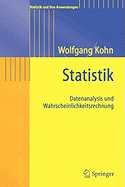 Statistik und ihre Anwendungen

Wolfgang Kohn

Statistik

Datenanalysis und Wahrscheinlichkeitsrechnung

Springer